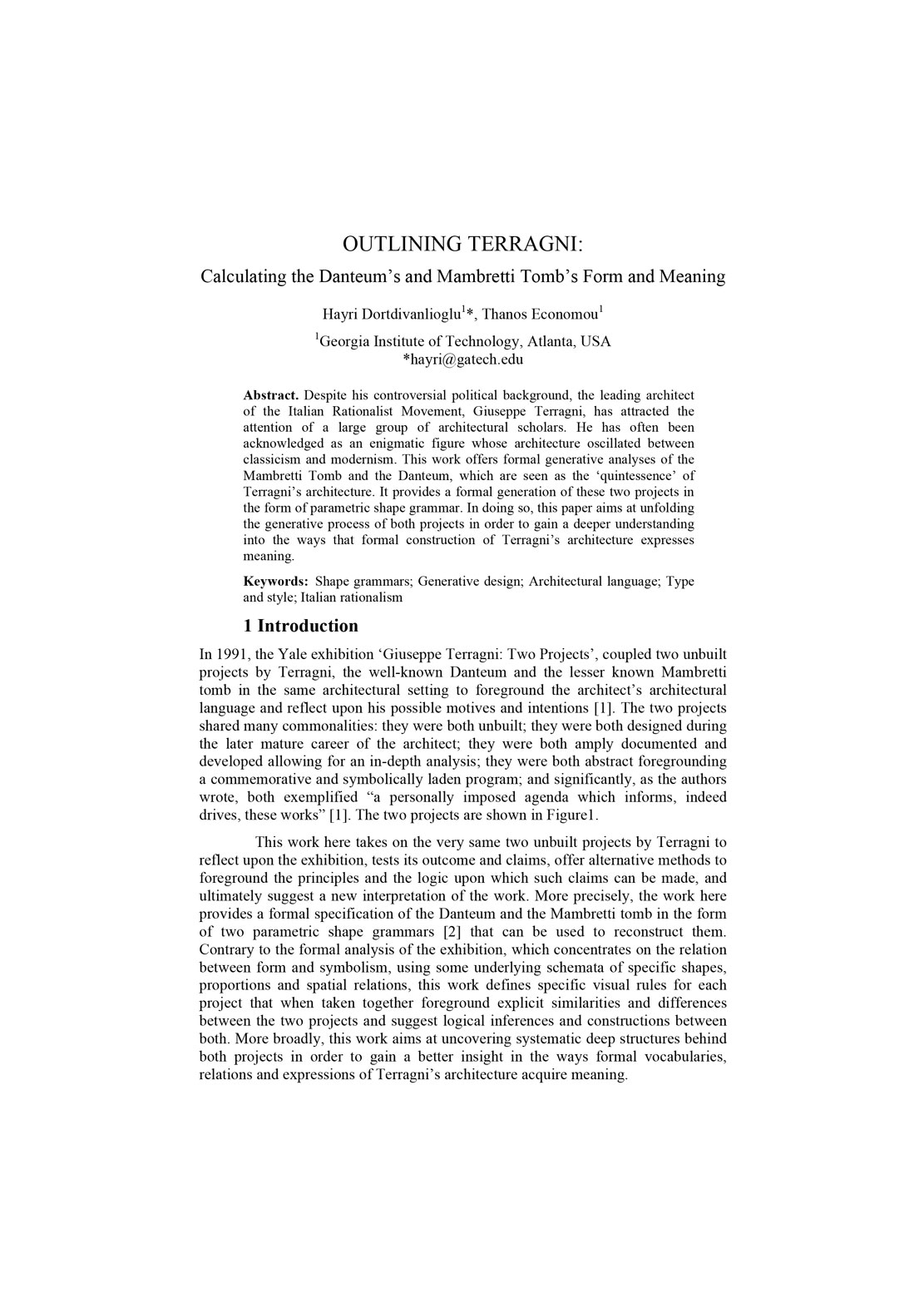 OUTLINING TERRAGNI:

Calculating the Danteum's and Mambretti Tomb's Form and Meaning

Hayri Dortdivanlioglu$^1$*, Thanos Economou$^1$

$^1$Georgia Institute of Technology, Atlanta, USA
*hayri@gatech.edu

**Abstract.** Despite his controversial political background, the leading architect of the Italian Rationalist Movement, Giuseppe Terragni, has attracted the attention of a large group of architectural scholars. He has often been acknowledged as an enigmatic figure whose architecture oscillated between classicism and modernism. This work offers formal generative analyses of the Mambretti Tomb and the Danteum, which are seen as the 'quintessence' of Terragni's architecture. It provides a formal generation of these two projects in the form of parametric shape grammar. In doing so, this paper aims at unfolding the generative process of both projects in order to gain a deeper understanding into the ways that formal construction of Terragni's architecture expresses meaning.

**Keywords:** Shape grammars; Generative design; Architectural language; Type and style; Italian rationalism

1 Introduction

In 1991, the Yale exhibition 'Giuseppe Terragni: Two Projects', coupled two unbuilt projects by Terragni, the well-known Danteum and the lesser known Mambretti tomb in the same architectural setting to foreground the architect's architectural language and reflect upon his possible motives and intentions [1]. The two projects shared many commonalities: they were both unbuilt; they were both designed during the later mature career of the architect; they were both amply documented and developed allowing for an in-depth analysis; they were both abstract foregrounding a commemorative and symbolically laden program; and significantly, as the authors wrote, both exemplified "a personally imposed agenda which informs, indeed drives, these works" [1]. The two projects are shown in Figure1.

This work here takes on the very same two unbuilt projects by Terragni to reflect upon the exhibition, tests its outcome and claims, offer alternative methods to foreground the principles and the logic upon which such claims can be made, and ultimately suggest a new interpretation of the work. More precisely, the work here provides a formal specification of the Danteum and the Mambretti tomb in the form of two parametric shape grammars [2] that can be used to reconstruct them. Contrary to the formal analysis of the exhibition, which concentrates on the relation between form and symbolism, using some underlying schemata of specific shapes, proportions and spatial relations, this work defines specific visual rules for each project that when taken together foreground explicit similarities and differences between the two projects and suggest logical inferences and constructions between both. More broadly, this work aims at uncovering systematic deep structures behind both projects in order to gain a better insight in the ways formal vocabularies, relations and expressions of Terragni's architecture acquire meaning.